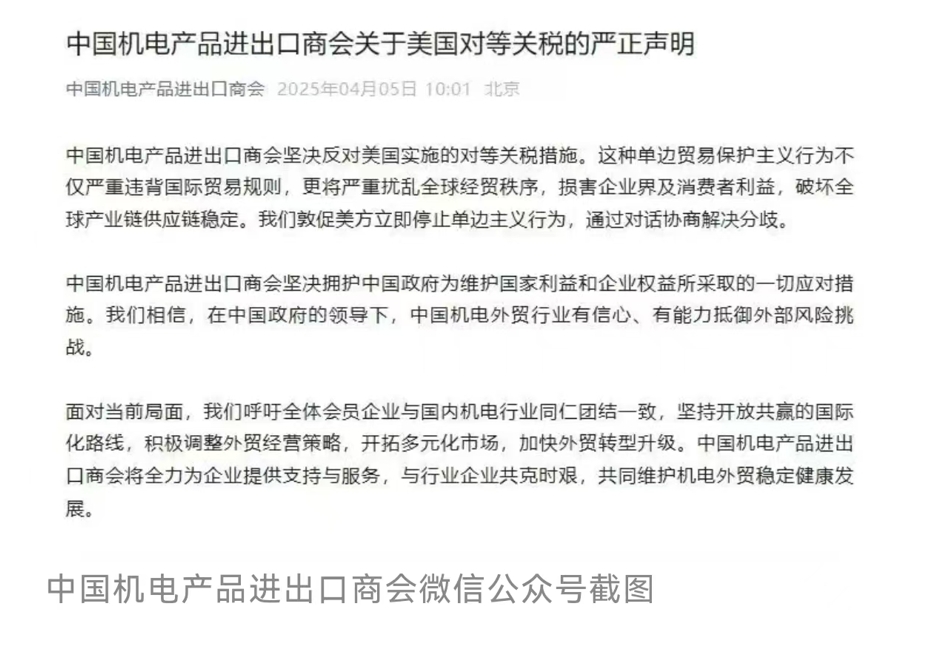 中国机电产品进出口商会关于美国对等关税的严正声明

中国机电产品进出口商会 2025年04月05日 10:01 北京

中国机电产品进出口商会坚决反对美国实施的对等关税措施。这种单边贸易保护主义行为不仅严重违背国际贸易规则，更将严重扰乱全球经贸秩序，损害企业界及消费者利益，破坏全球产业链供应链稳定。我们敦促美方立即停止单边主义行为，通过对话协商解决分歧。

中国机电产品进出口商会坚决拥护中国政府为维护国家利益和企业权益所采取的一切应对措施。我们相信，在中国政府的领导下，中国机电外贸行业有信心、有能力抵御外部风险挑战。

面对当前局面，我们呼吁全体会员企业与国内机电行业同仁团结一致，坚持开放共赢的国际化路线，积极调整外贸经营策略，开拓多元化市场，加快外贸转型升级。中国机电产品进出口商会将全力为企业提供支持与服务，与行业企业共克时艰，共同维护机电外贸稳定健康发展。

中国机电产品进出口商会微信公众号截图